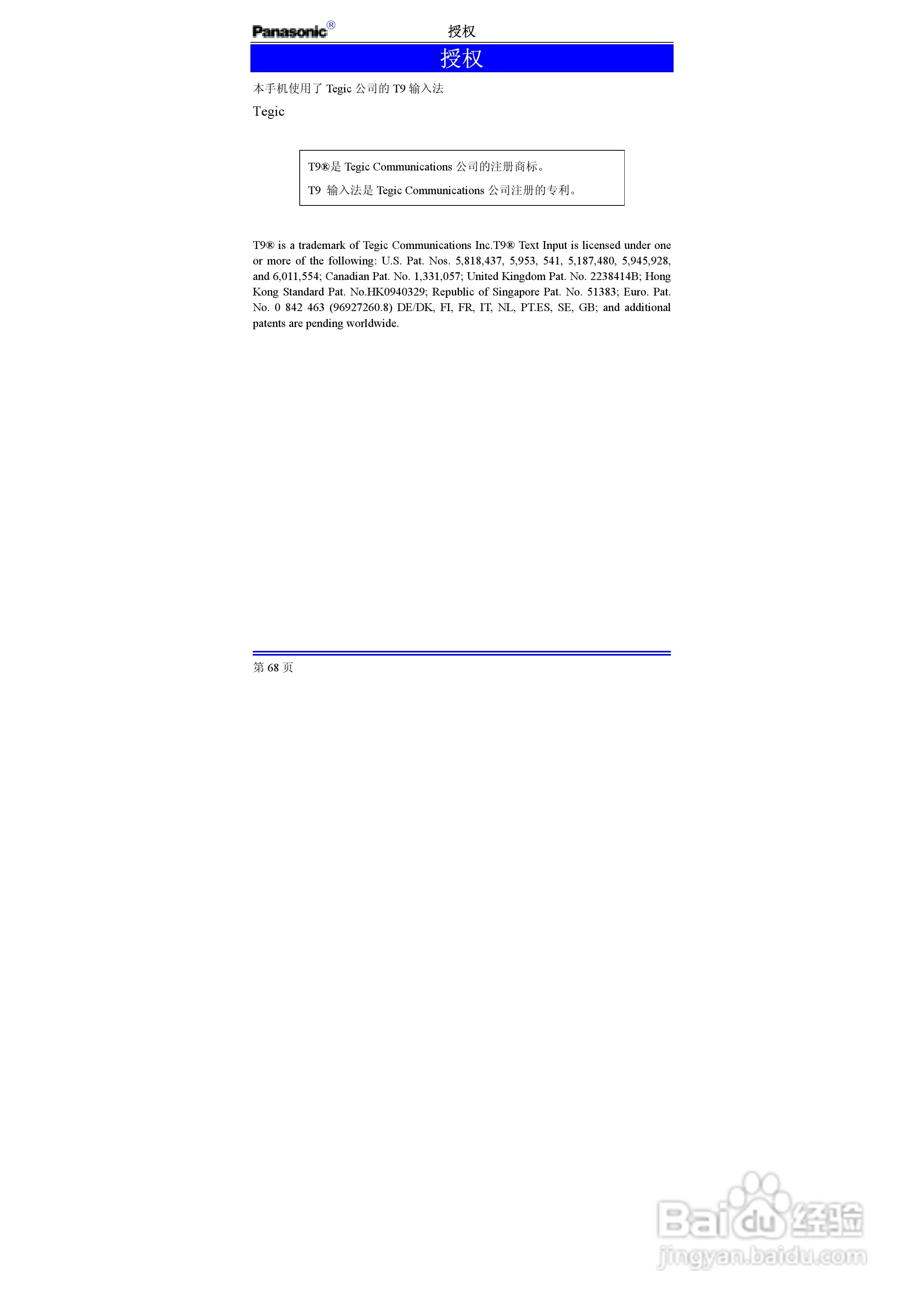 Panasonic® 授权

授权

本手机使用了Tegic公司的T9输入法

Tegic

T9®是Tegic Communications公司的注册商标。

T9 输入法是Tegic Communications公司注册的专利。

T9® is a trademark of Tegic Communications Inc.T9® Text Input is licensed under one or more of the following: U.S. Pat. Nos. 5,818,437, 5,953, 541, 5,187,480, 5,945,928, and 6,011,554; Canadian Pat. No. 1,331,057; United Kingdom Pat. No. 2238414B; Hong Kong Standard Pat. No.HK0940329; Republic of Singapore Pat. No. 51383; Euro. Pat. No. 0 842 463 (96927260.8) DE/DK, FI, FR, IT, NL, PT.ES, SE, GB; and additional patents are pending worldwide.

第68页

Baidu经验
jingyan.baidu.com